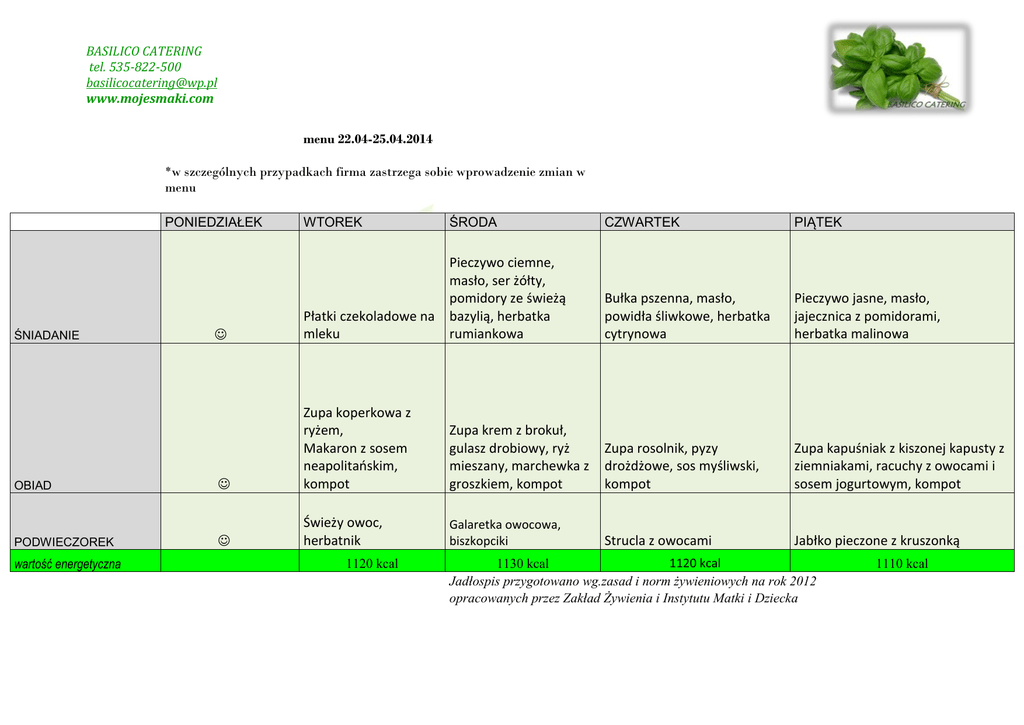 BASILICO CATERING
tel. 535-822-500
basilicocatering@wp.pl
www.mojesmaki.com

BASILICO CATERING

menu 22.04-25.04.2014

*w szczególnych przypadkach firma zastrzega sobie wprowadzenie zmian w menu

| | PONIEDZIAŁEK | WTOREK | ŚRODA | CZWARTEK | PIĄTEK |
|---|---|---|---|---|---|
| ŚNIADANIE | ☺ | Płatki czekoladowe na mleku | Pieczywo ciemne, masło, ser żółty, pomidory ze świeżą bazylią, herbatka rumiankowa | Bułka pszenna, masło, powidła śliwkowe, herbatka cytrynowa | Pieczywo jasne, masło, jajecznica z pomidorami, herbatka malinowa |
| OBIAD | ☺ | Zupa koperkowa z ryżem, Makaron z sosem neapolitańskim, kompot | Zupa krem z brokuł, gulasz drobiowy, ryż mieszany, marchewka z groszkiem, kompot | Zupa rosolnik, pyzy drożdżowe, sos myśliwski, kompot | Zupa kapuśniak z kiszonej kapusty z ziemniakami, racuchy z owocami i sosem jogurtowym, kompot |
| PODWIECZOREK | ☺ | Świeży owoc, herbatnik | Galaretka owocowa, biszkopciki | Strucla z owocami | Jabłko pieczone z kruszonką |
| wartość energetyczna | | 1120 kcal | 1130 kcal | 1120 kcal | 1110 kcal |

Jadłospis przygotowano wg.zasad i norm żywieniowych na rok 2012 opracowanych przez Zakład Żywienia i Instytutu Matki i Dziecka